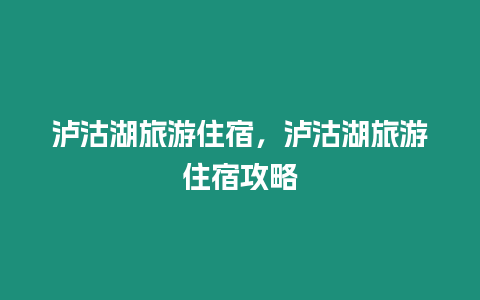 泸沽湖旅游住宿，泸沽湖旅游住宿攻略